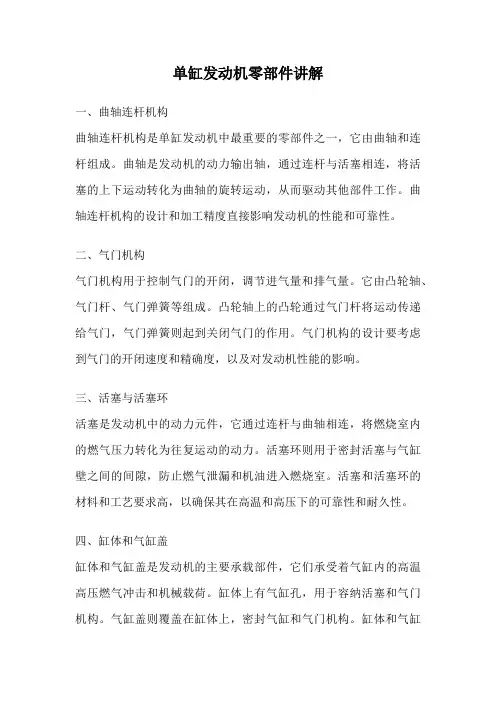 单缸发动机零部件讲解

一、曲轴连杆机构

曲轴连杆机构是单缸发动机中最重要的零部件之一，它由曲轴和连杆组成。曲轴是发动机的动力输出轴，通过连杆与活塞相连，将活塞的上下运动转化为曲轴的旋转运动，从而驱动其他部件工作。曲轴连杆机构的设计和加工精度直接影响发动机的性能和可靠性。

二、气门机构

气门机构用于控制气门的开闭，调节进气量和排气量。它由凸轮轴、气门杆、气门弹簧等组成。凸轮轴上的凸轮通过气门杆将运动传递给气门，气门弹簧则起到关闭气门的作用。气门机构的设计要考虑到气门的开闭速度和精确度，以及对发动机性能的影响。

三、活塞与活塞环

活塞是发动机中的动力元件，它通过连杆与曲轴相连，将燃烧室内的燃气压力转化为往复运动的动力。活塞环则用于密封活塞与气缸壁之间的间隙，防止燃气泄漏和机油进入燃烧室。活塞和活塞环的材料和工艺要求高，以确保其在高温和高压下的可靠性和耐久性。

四、缸体和气缸盖

缸体和气缸盖是发动机的主要承载部件，它们承受着气缸内的高温高压燃气冲击和机械载荷。缸体上有气缸孔，用于容纳活塞和气门机构。气缸盖则覆盖在缸体上，密封气缸和气门机构。缸体和气缸